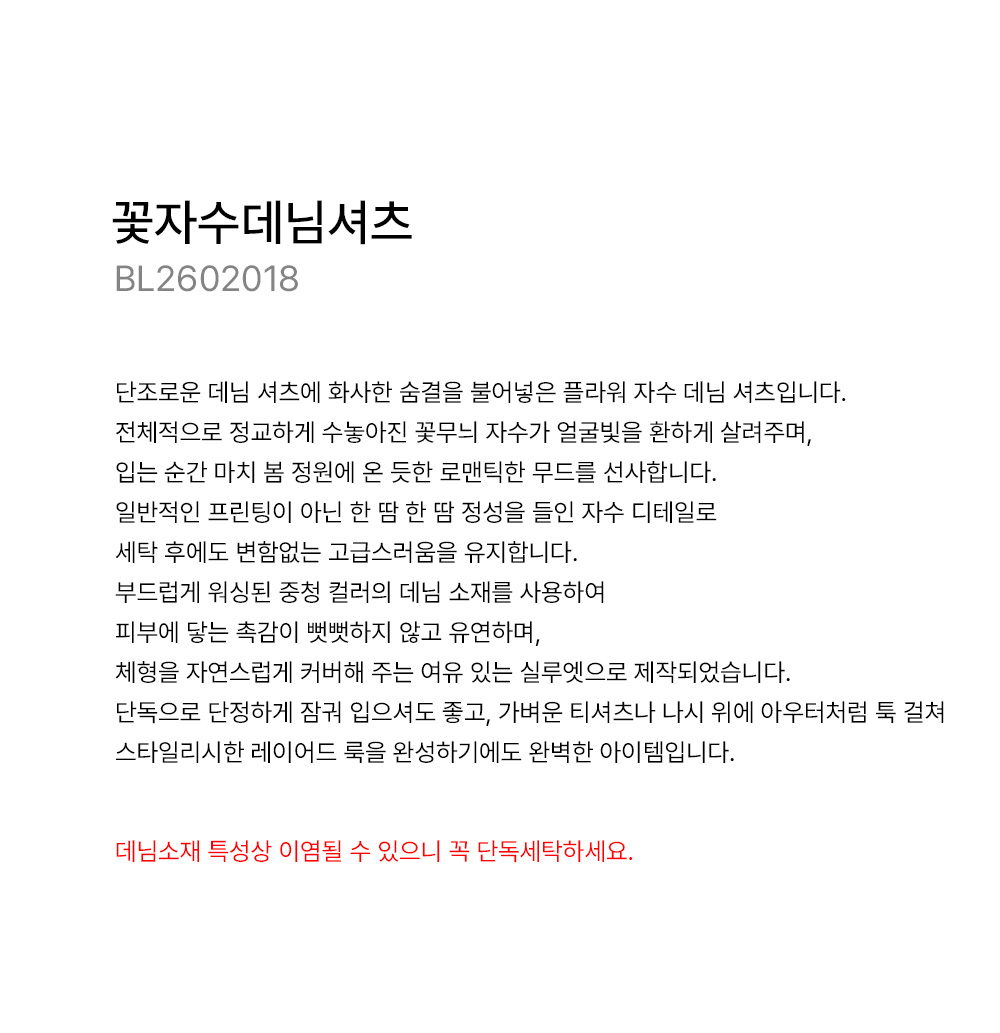 꽃자수데님셔츠
BL2602018

단조로운 데님 셔츠에 화사한 숨결을 불어넣은 플라워 자수 데님 셔츠입니다.
전체적으로 정교하게 수놓아진 꽃무늬 자수가 얼굴빛을 환하게 살려주며,
입는 순간 마치 봄 정원에 온 듯한 로맨틱한 무드를 선사합니다.
일반적인 프린팅이 아닌 한 땀 한 땀 정성을 들인 자수 디테일로
세탁 후에도 변함없는 고급스러움을 유지합니다.
부드럽게 워싱된 중청 컬러의 데님 소재를 사용하여
피부에 닿는 촉감이 뻣뻣하지 않고 유연하며,
체형을 자연스럽게 커버해 주는 여유 있는 실루엣으로 제작되었습니다.
단독으로 단정하게 잠궈 입으셔도 좋고, 가벼운 티셔츠나 나시 위에 아우터처럼 툭 걸쳐
스타일리시한 레이어드 룩을 완성하기에도 완벽한 아이템입니다.

데님소재 특성상 이염될 수 있으니 꼭 단독세탁하세요.